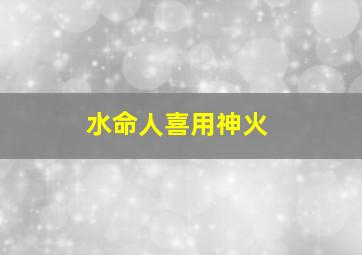 水命人喜用神火